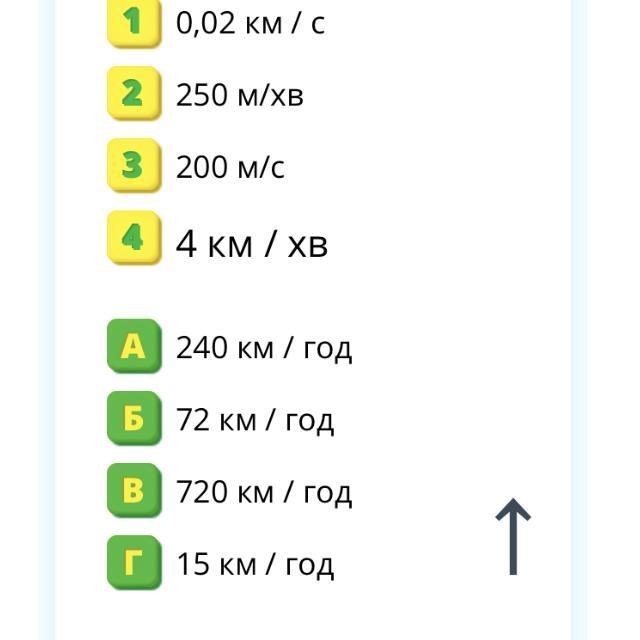 1 0,02 км / с

2 250 м/хв

3 200 м/с

4 4 км / хв

А 240 км / год

Б 72 км / год

В 720 км / год

Г 15 км / год